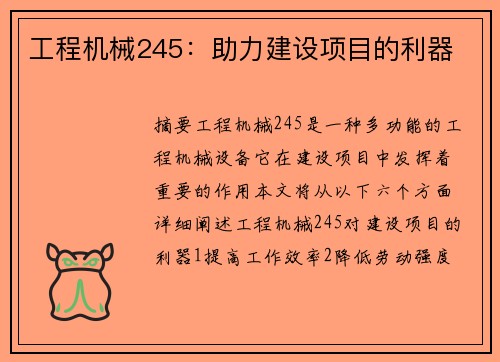 工程机械245：助力建设项目的利器

摘要工程机械245是一种多功能的工程机械设备它在建设项目中发挥着重要的作用本文将从以下六个方面详细阐述工程机械245对建设项目的利器1提高工作效率2降低劳动强度